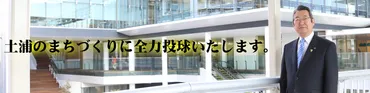 土浦のまちづくりに全力投球いたします。